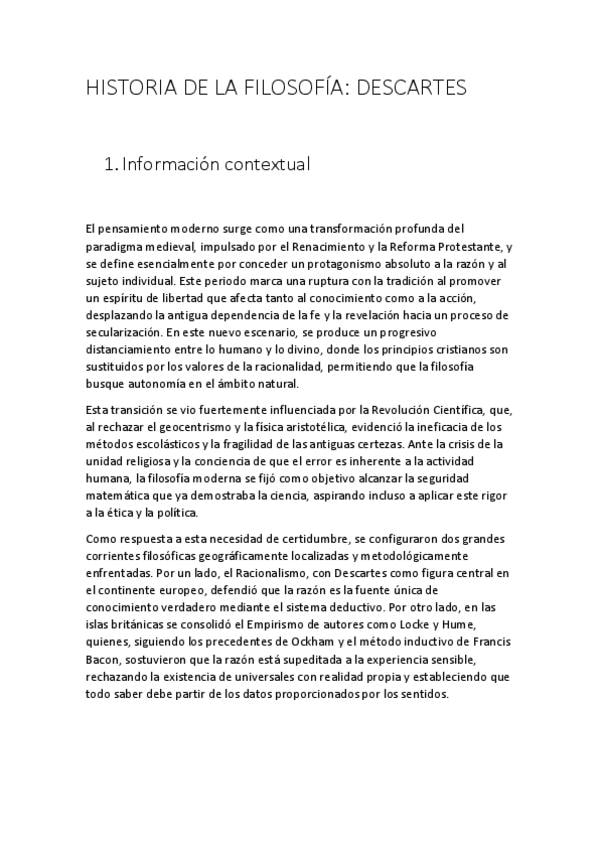 HISTORIA DE LA FILOSOFÍA: DESCARTES

1. Información contextual

El pensamiento moderno surge como una transformación profunda del paradigma medieval, impulsado por el Renacimiento y la Reforma Protestante, y se define esencialmente por conceder un protagonismo absoluto a la razón y al sujeto individual. Este periodo marca una ruptura con la tradición al promover un espíritu de libertad que afecta tanto al conocimiento como a la acción, desplazando la antigua dependencia de la fe y la revelación hacia un proceso de secularización. En este nuevo escenario, se produce un progresivo distanciamiento entre lo humano y lo divino, donde los principios cristianos son sustituidos por los valores de la racionalidad, permitiendo que la filosofía busque autonomía en el ámbito natural.

Esta transición se vio fuertemente influenciada por la Revolución Científica, que, al rechazar el geocentrismo y la física aristotélica, evidenció la ineficacia de los métodos escolásticos y la fragilidad de las antiguas certezas. Ante la crisis de la unidad religiosa y la conciencia de que el error es inherente a la actividad humana, la filosofía moderna se fijó como objetivo alcanzar la seguridad matemática que ya demostraba la ciencia, aspirando incluso a aplicar este rigor a la ética y la política.

Como respuesta a esta necesidad de certidumbre, se configuraron dos grandes corrientes filosóficas geográficamente localizadas y metodológicamente enfrentadas. Por un lado, el Racionalismo, con Descartes como figura central en el continente europeo, defendió que la razón es la fuente única de conocimiento verdadero mediante el sistema deductivo. Por otro lado, en las islas británicas se consolidó el Empirismo de autores como Locke y Hume, quienes, siguiendo los precedentes de Ockham y el método inductivo de Francis Bacon, sostuvieron que la razón está supeditada a la experiencia sensible, rechazando la existencia de universales con realidad propia y estableciendo que todo saber debe partir de los datos proporcionados por los sentidos.